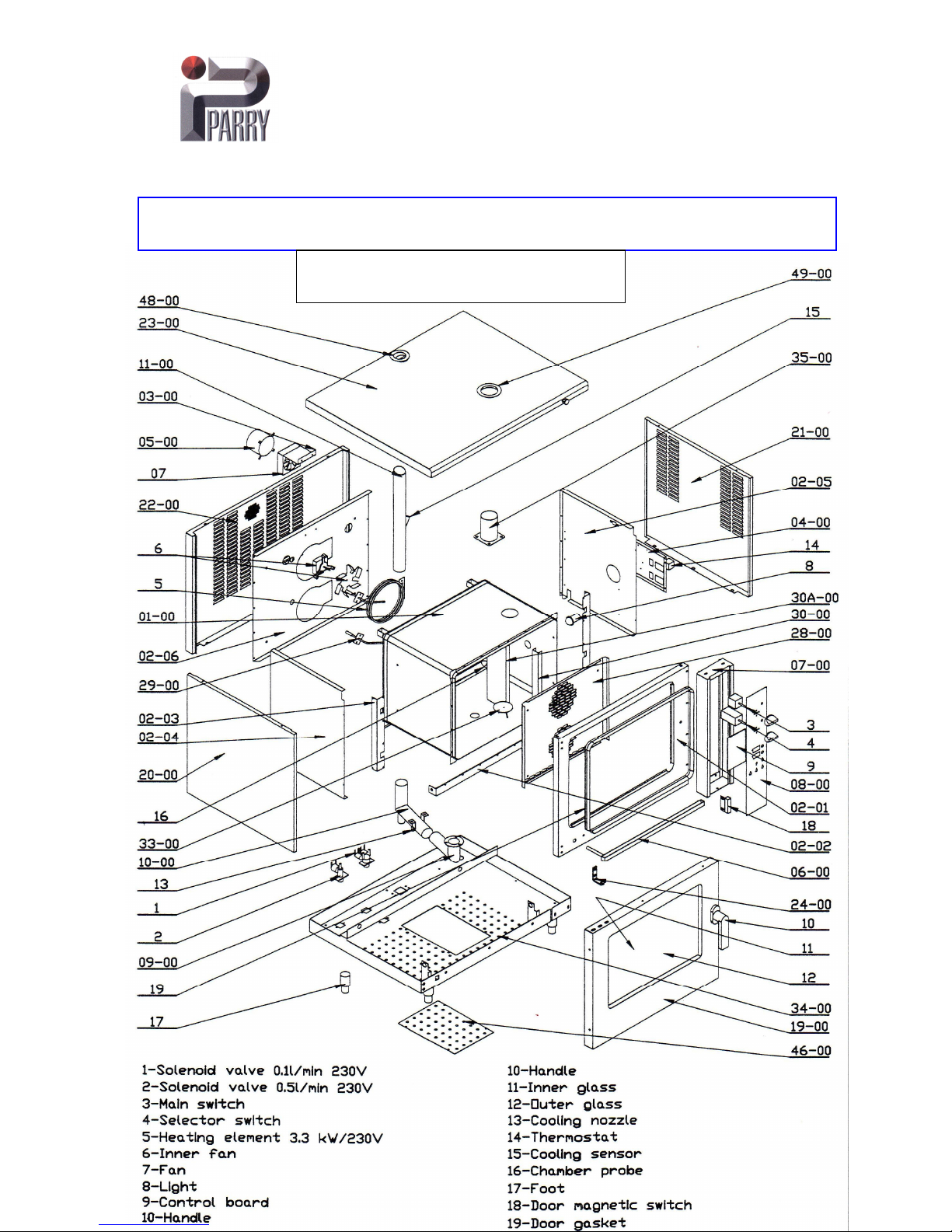 PARRY

48-00
23-00
11-00
03-00
05-00
07
22-00
6
5
01-00
02-06
29-00
02-03
02-04
20-00
16
33-00
10-00
13
1
2
09-00
19
17

49-00
15
35-00
21-00
02-05
04-00
14
8
30A-00
30-00
28-00
07-00
3
4
9
08-00
02-01
18
02-02
06-00
24-00
10
11
12
34-00
19-00
46-00

1-Solenoid valve 0.1l/min 230V
2-Solenoid valve 0.5l/min 230V
3-Main switch
4-Selector switch
5-Heating element 3.3 kW/230V
6-Inner fan
7-Fan
8-Light
9-Control board
10-Handle

10-Handle
11-Inner glass
12-Outer glass
13-Cooling nozzle
14-Thermostat
15-Cooling sensor
16-Chamber probe
17-Foot
18-Door magnetic switch
19-Door gasket